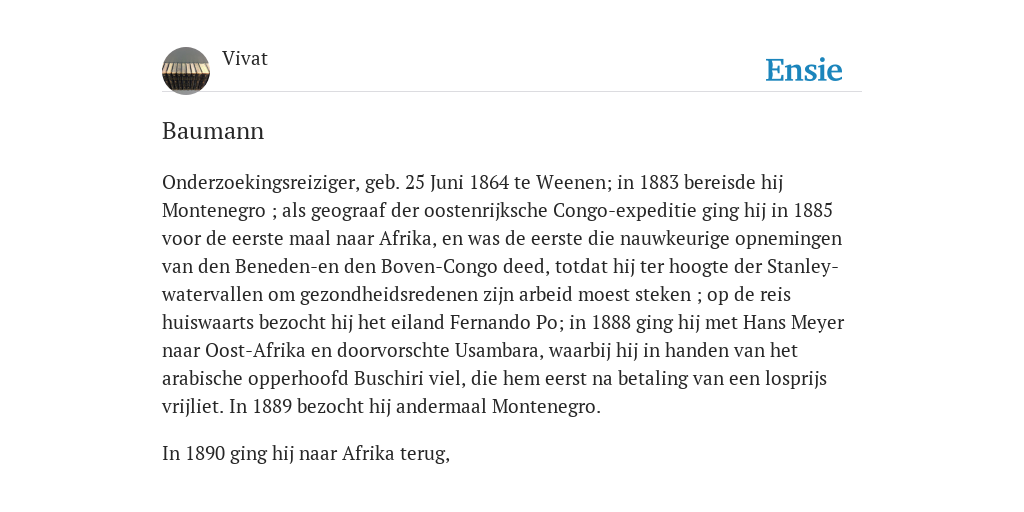 Vivat

Ensie

Baumann

Onderzoekingsreiziger, geb. 25 Juni 1864 te Weenen; in 1883 bereisde hij Montenegro ; als geograaf der oostenrijksche Congo-expeditie ging hij in 1885 voor de eerste maal naar Afrika, en was de eerste die nauwkeurige opnemingen van den Beneden-en den Boven-Congo deed, totdat hij ter hoogte der Stanley-watervallen om gezondheidsredenen zijn arbeid moest steken ; op de reis huiswaarts bezocht hij het eiland Fernando Po; in 1888 ging hij met Hans Meyer naar Oost-Afrika en doorvorschte Usambara, waarbij hij in handen van het arabische opperhoofd Buschiri viel, die hem eerst na betaling van een losprijs vrijliet. In 1889 bezocht hij andermaal Montenegro.

In 1890 ging hij naar Afrika terug,